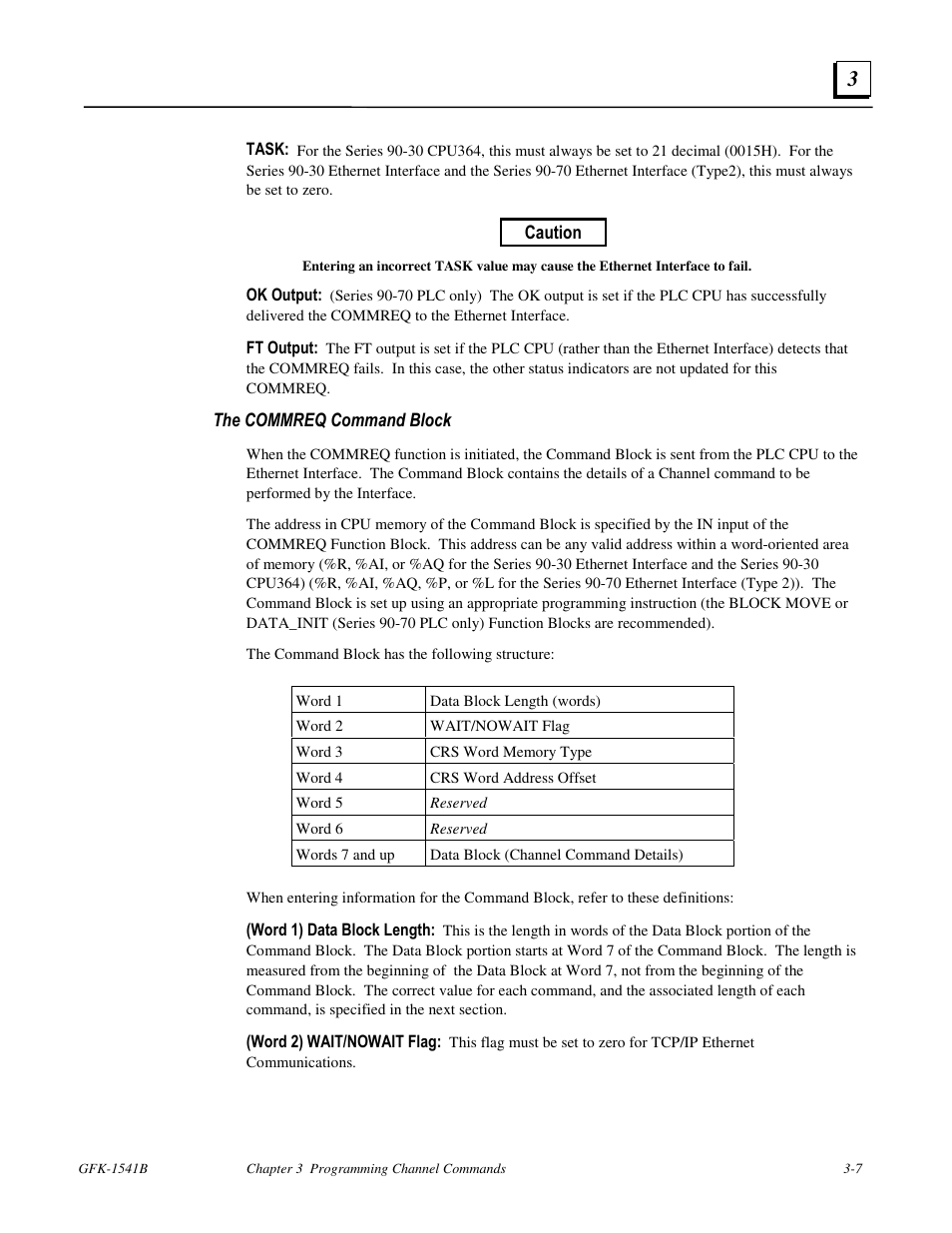 3

TASK: For the Series 90-30 CPU364, this must always be set to 21 decimal (0015H). For the Series 90-30 Ethernet Interface and the Series 90-70 Ethernet Interface (Type2), this must always be set to zero.

Caution

Entering an incorrect TASK value may cause the Ethernet Interface to fail.

OK Output: (Series 90-70 PLC only) The OK output is set if the PLC CPU has successfully delivered the COMMREQ to the Ethernet Interface.

FT Output: The FT output is set if the PLC CPU (rather than the Ethernet Interface) detects that the COMMREQ fails. In this case, the other status indicators are not updated for this COMMREQ.

The COMMREQ Command Block

When the COMMREQ function is initiated, the Command Block is sent from the PLC CPU to the Ethernet Interface. The Command Block contains the details of a Channel command to be performed by the Interface.

The address in CPU memory of the Command Block is specified by the IN input of the COMMREQ Function Block. This address can be any valid address within a word-oriented area of memory (%R, %AI, or %AQ for the Series 90-30 Ethernet Interface and the Series 90-30 CPU364) (%R, %AI, %AQ, %P, or %L for the Series 90-70 Ethernet Interface (Type 2)). The Command Block is set up using an appropriate programming instruction (the BLOCK MOVE or DATA_INIT (Series 90-70 PLC only) Function Blocks are recommended).

The Command Block has the following structure:

| Word 1 | Data Block Length (words) |
|---|---|
| Word 2 | WAIT/NOWAIT Flag |
| Word 3 | CRS Word Memory Type |
| Word 4 | CRS Word Address Offset |
| Word 5 | Reserved |
| Word 6 | Reserved |
| Words 7 and up | Data Block (Channel Command Details) |

When entering information for the Command Block, refer to these definitions:

(Word 1) Data Block Length: This is the length in words of the Data Block portion of the Command Block. The Data Block portion starts at Word 7 of the Command Block. The length is measured from the beginning of the Data Block at Word 7, not from the beginning of the Command Block. The correct value for each command, and the associated length of each command, is specified in the next section.

(Word 2) WAIT/NOWAIT Flag: This flag must be set to zero for TCP/IP Ethernet Communications.

GFK-1541B Chapter 3 Programming Channel Commands 3-7